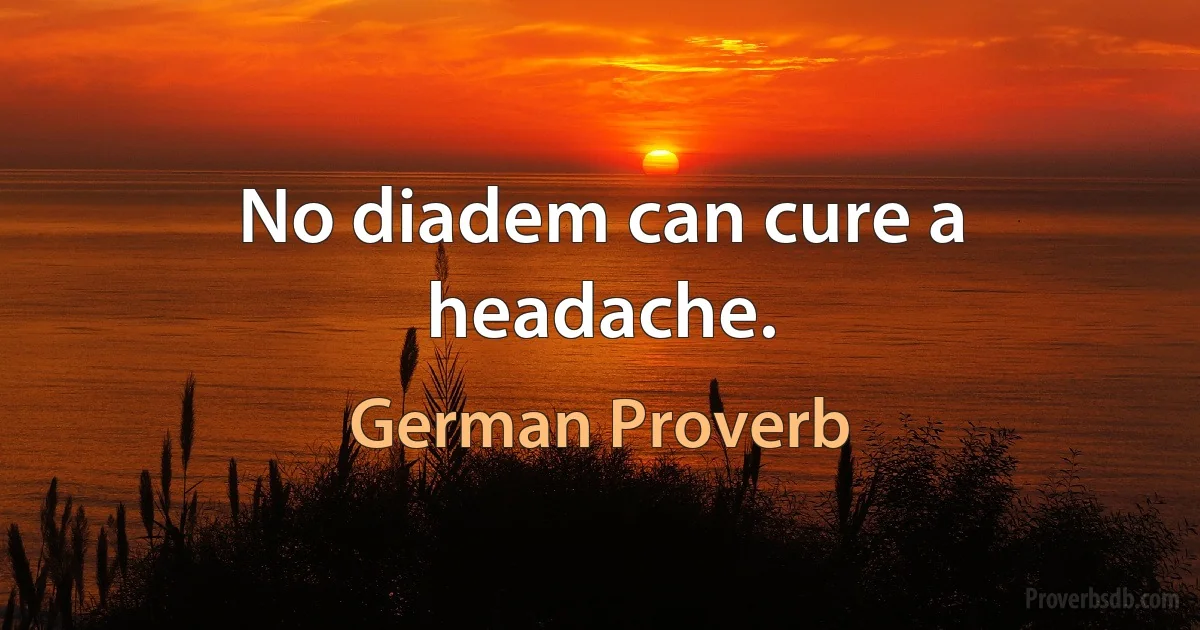 No diadem can cure a headache.

German Proverb

Proverbsdb.com